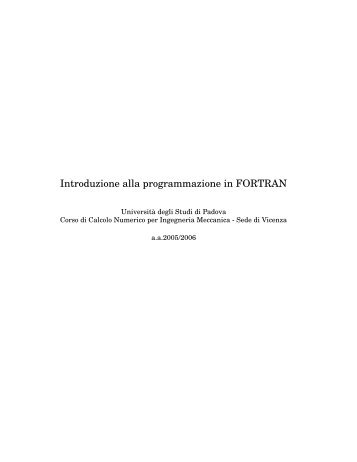 Introduzione alla programmazione in FORTRAN

Università degli Studi di Padova
Corso di Calcolo Numerico per Ingegneria Meccanica - Sede di Vicenza

a.a.2005/2006